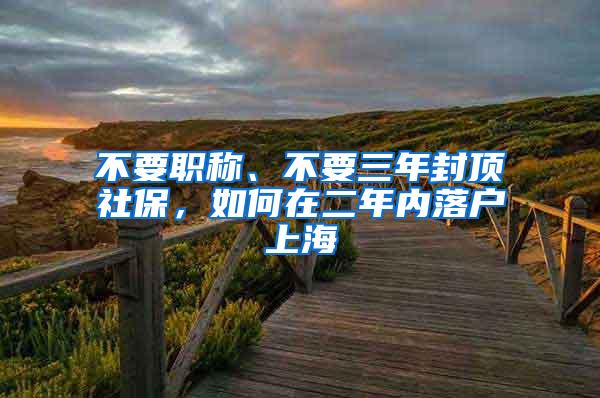 不要职称、不要三年封顶社保，如何在二年内落户上海